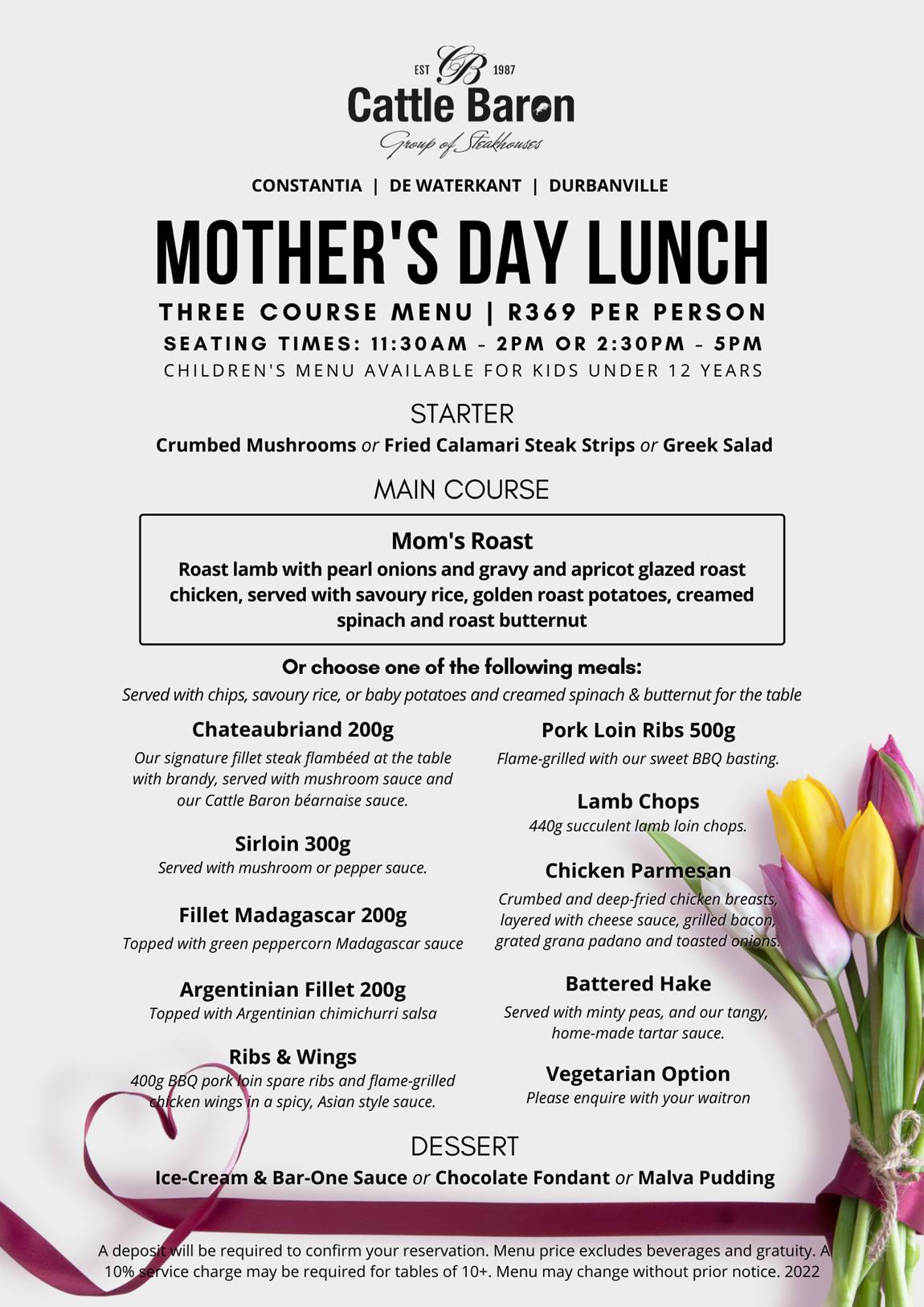 EST CB 1987
Cattle Baron
Group of Steakhouses

CONSTANTIA | DE WATERKANT | DURBANVILLE

MOTHER'S DAY LUNCH

THREE COURSE MENU | R369 PER PERSON
SEATING TIMES: 11:30AM - 2PM OR 2:30PM - 5PM
CHILDREN'S MENU AVAILABLE FOR KIDS UNDER 12 YEARS

STARTER
Crumbed Mushrooms or Fried Calamari Steak Strips or Greek Salad

MAIN COURSE

Mom's Roast
Roast lamb with pearl onions and gravy and apricot glazed roast chicken, served with savoury rice, golden roast potatoes, creamed spinach and roast butternut

Or choose one of the following meals:
Served with chips, savoury rice, or baby potatoes and creamed spinach & butternut for the table

Chateaubriand 200g
Our signature fillet steak flambéed at the table with brandy, served with mushroom sauce and our Cattle Baron béarnaise sauce.

Sirloin 300g
Served with mushroom or pepper sauce.

Fillet Madagascar 200g
Topped with green peppercorn Madagascar sauce

Argentinian Fillet 200g
Topped with Argentinian chimichurri salsa

Ribs & Wings
400g BBQ pork loin spare ribs and flame-grilled chicken wings in a spicy, Asian style sauce.

Pork Loin Ribs 500g
Flame-grilled with our sweet BBQ basting.

Lamb Chops
440g succulent lamb loin chops.

Chicken Parmesan
Crumbed and deep-fried chicken breasts, layered with cheese sauce, grilled bacon, grated grana padano and toasted onions.

Battered Hake
Served with minty peas, and our tangy, home-made tartar sauce.

Vegetarian Option
Please enquire with your waitron

DESSERT
Ice-Cream & Bar-One Sauce or Chocolate Fondant or Malva Pudding

A deposit will be required to confirm your reservation. Menu price excludes beverages and gratuity. A 10% service charge may be required for tables of 10+. Menu may change without prior notice. 2022